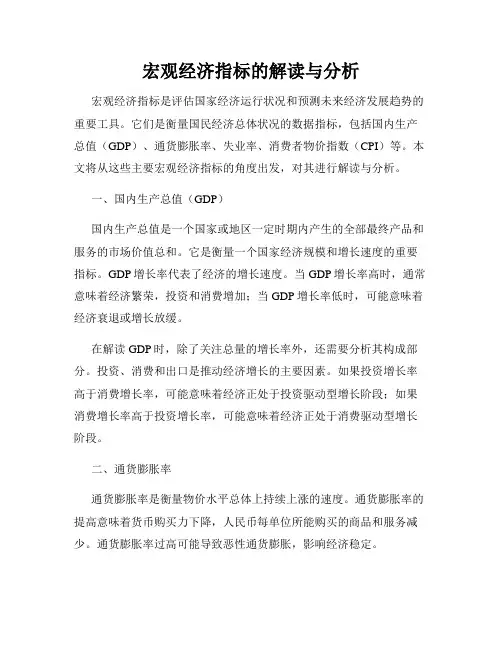 宏观经济指标的解读与分析

宏观经济指标是评估国家经济运行状况和预测未来经济发展趋势的重要工具。它们是衡量国民经济总体状况的数据指标，包括国内生产总值（GDP）、通货膨胀率、失业率、消费者物价指数（CPI）等。本文将从这些主要宏观经济指标的角度出发，对其进行解读与分析。

一、国内生产总值（GDP）

国内生产总值是一个国家或地区一定时期内产生的全部最终产品和服务的市场价值总和。它是衡量一个国家经济规模和增长速度的重要指标。GDP 增长率代表了经济的增长速度。当 GDP 增长率高时，通常意味着经济繁荣，投资和消费增加；当 GDP 增长率低时，可能意味着经济衰退或增长放缓。

在解读 GDP 时，除了关注总量的增长率外，还需要分析其构成部分。投资、消费和出口是推动经济增长的主要因素。如果投资增长率高于消费增长率，可能意味着经济正处于投资驱动型增长阶段；如果消费增长率高于投资增长率，可能意味着经济正处于消费驱动型增长阶段。

二、通货膨胀率

通货膨胀率是衡量物价水平总体上持续上涨的速度。通货膨胀率的提高意味着货币购买力下降，人民币每单位所能购买的商品和服务减少。通货膨胀率过高可能导致恶性通货膨胀，影响经济稳定。